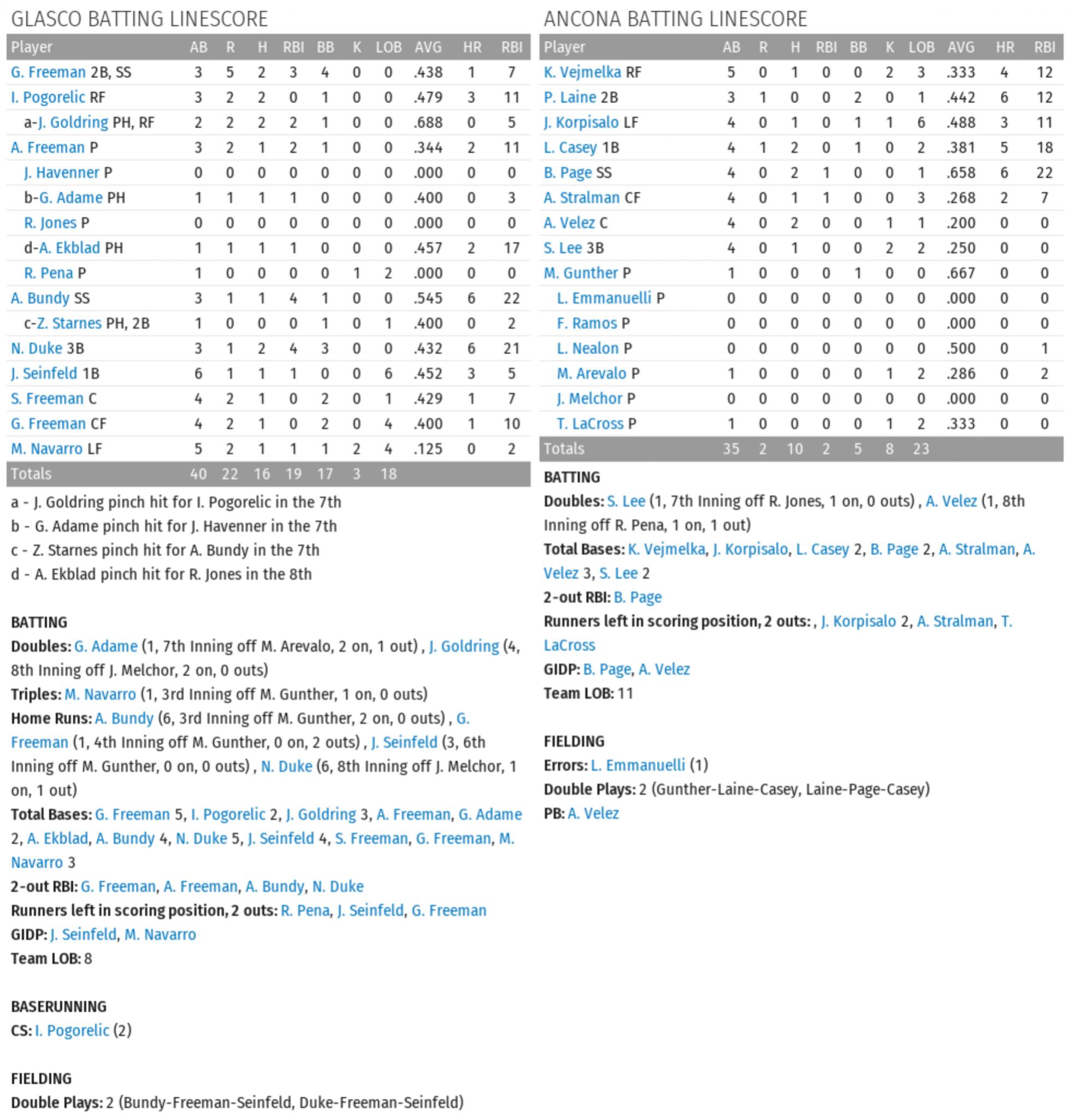 GLASCO BATTING LINESCORE

| Player | AB | R | H | RBI | BB | K | LOB | AVG | HR | RBI |
|---|---|---|---|---|---|---|---|---|---|---|
| G. Freeman 2B, SS | 3 | 5 | 2 | 3 | 4 | 0 | 0 | .438 | 1 | 7 |
| I. Pogorelic RF | 3 | 2 | 2 | 0 | 1 | 0 | 0 | .479 | 3 | 11 |
| a-J. Goldring PH, RF | 2 | 2 | 2 | 2 | 1 | 0 | 0 | .688 | 0 | 5 |
| A. Freeman P | 3 | 2 | 1 | 2 | 1 | 0 | 0 | .344 | 2 | 11 |
| J. Havenner P | 0 | 0 | 0 | 0 | 0 | 0 | 0 | .000 | 0 | 0 |
| b-G. Adame PH | 1 | 1 | 1 | 1 | 0 | 0 | 0 | .400 | 0 | 3 |
| R. Jones P | 0 | 0 | 0 | 0 | 0 | 0 | 0 | .000 | 0 | 0 |
| d-A. Ekblad PH | 1 | 1 | 1 | 1 | 0 | 0 | 0 | .457 | 2 | 17 |
| R. Pena P | 1 | 0 | 0 | 0 | 0 | 1 | 2 | .000 | 0 | 0 |
| A. Bundy SS | 3 | 1 | 1 | 4 | 1 | 0 | 0 | .545 | 6 | 22 |
| c-Z. Starnes PH, 2B | 1 | 0 | 0 | 0 | 1 | 0 | 1 | .400 | 0 | 2 |
| N. Duke 3B | 3 | 1 | 2 | 4 | 3 | 0 | 0 | .432 | 6 | 21 |
| J. Seinfeld 1B | 6 | 1 | 1 | 1 | 0 | 0 | 6 | .452 | 3 | 5 |
| S. Freeman C | 4 | 2 | 1 | 0 | 2 | 0 | 1 | .429 | 1 | 7 |
| G. Freeman CF | 4 | 2 | 1 | 0 | 2 | 0 | 4 | .400 | 1 | 10 |
| M. Navarro LF | 5 | 2 | 1 | 1 | 1 | 2 | 4 | .125 | 0 | 2 |
| Totals | 40 | 22 | 16 | 19 | 17 | 3 | 18 | | | |

a - J. Goldring pinch hit for I. Pogorelic in the 7th
b - G. Adame pinch hit for J. Havenner in the 7th
c - Z. Starnes pinch hit for A. Bundy in the 7th
d - A. Ekblad pinch hit for R. Jones in the 8th

BATTING
Doubles: G. Adame (1, 7th Inning off M. Arevalo, 2 on, 1 out) , J. Goldring (4, 8th Inning off J. Melchor, 2 on, 0 outs)
Triples: M. Navarro (1, 3rd Inning off M. Gunther, 1 on, 0 outs)
Home Runs: A. Bundy (6, 3rd Inning off M. Gunther, 2 on, 0 outs) , G. Freeman (1, 4th Inning off M. Gunther, 0 on, 2 outs) , J. Seinfeld (3, 6th Inning off M. Gunther, 0 on, 0 outs) , N. Duke (6, 8th Inning off J. Melchor, 1 on, 1 out)
Total Bases: G. Freeman 5, I. Pogorelic 2, J. Goldring 3, A. Freeman, G. Adame 2, A. Ekblad, A. Bundy 4, N. Duke 5, J. Seinfeld 4, S. Freeman, G. Freeman, M. Navarro 3
2-out RBI: G. Freeman, A. Freeman, A. Bundy, N. Duke
Runners left in scoring position, 2 outs: R. Pena, J. Seinfeld, G. Freeman
GIDP: J. Seinfeld, M. Navarro
Team LOB: 8

BASERUNNING
CS: I. Pogorelic (2)

FIELDING
Double Plays: 2 (Bundy-Freeman-Seinfeld, Duke-Freeman-Seinfeld)

ANCONA BATTING LINESCORE

| Player | AB | R | H | RBI | BB | K | LOB | AVG | HR | RBI |
|---|---|---|---|---|---|---|---|---|---|---|
| K. Vejmelka RF | 5 | 0 | 1 | 0 | 0 | 2 | 3 | .333 | 4 | 12 |
| P. Laine 2B | 3 | 1 | 0 | 0 | 2 | 0 | 1 | .442 | 6 | 12 |
| J. Korpisalo LF | 4 | 0 | 1 | 0 | 1 | 1 | 6 | .488 | 3 | 11 |
| L. Casey 1B | 4 | 1 | 2 | 0 | 1 | 0 | 2 | .381 | 5 | 18 |
| B. Page SS | 4 | 0 | 2 | 1 | 0 | 0 | 1 | .658 | 6 | 22 |
| A. Stralman CF | 4 | 0 | 1 | 1 | 0 | 0 | 3 | .268 | 2 | 7 |
| A. Velez C | 4 | 0 | 2 | 0 | 0 | 1 | 1 | .200 | 0 | 0 |
| S. Lee 3B | 4 | 0 | 1 | 0 | 0 | 2 | 2 | .250 | 0 | 0 |
| M. Gunther P | 1 | 0 | 0 | 0 | 1 | 0 | 0 | .667 | 0 | 0 |
| L. Emmanuelli P | 0 | 0 | 0 | 0 | 0 | 0 | 0 | .000 | 0 | 0 |
| F. Ramos P | 0 | 0 | 0 | 0 | 0 | 0 | 0 | .000 | 0 | 0 |
| L. Nealon P | 0 | 0 | 0 | 0 | 0 | 0 | 0 | .500 | 0 | 1 |
| M. Arevalo P | 1 | 0 | 0 | 0 | 0 | 1 | 2 | .286 | 0 | 2 |
| J. Melchor P | 0 | 0 | 0 | 0 | 0 | 0 | 0 | .000 | 0 | 0 |
| T. LaCross P | 1 | 0 | 0 | 0 | 0 | 1 | 2 | .333 | 0 | 0 |
| Totals | 35 | 2 | 10 | 2 | 5 | 8 | 23 | | | |

BATTING
Doubles: S. Lee (1, 7th Inning off R. Jones, 1 on, 0 outs) , A. Velez (1, 8th Inning off R. Pena, 1 on, 1 out)
Total Bases: K. Vejmelka, J. Korpisalo, L. Casey 2, B. Page 2, A. Stralman, A. Velez 3, S. Lee 2
2-out RBI: B. Page
Runners left in scoring position, 2 outs: , J. Korpisalo 2, A. Stralman, T. LaCross
GIDP: B. Page, A. Velez
Team LOB: 11

FIELDING
Errors: L. Emmanuelli (1)
Double Plays: 2 (Gunther-Laine-Casey, Laine-Page-Casey)
PB: A. Velez